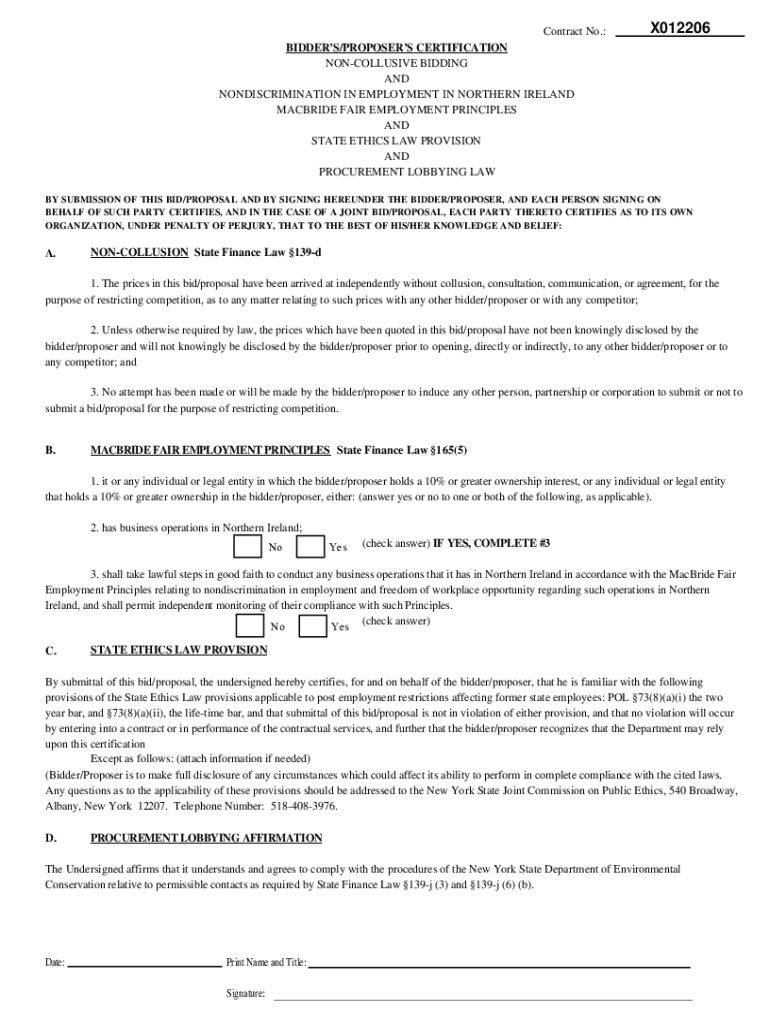 Contract No.: X012206

BIDDER'S/PROPOSER'S CERTIFICATION
NON-COLLUSIVE BIDDING
AND
NONDISCRIMINATION IN EMPLOYMENT IN NORTHERN IRELAND
MACBRIDE FAIR EMPLOYMENT PRINCIPLES
AND
STATE ETHICS LAW PROVISION
AND
PROCUREMENT LOBBYING LAW

BY SUBMISSION OF THIS BID/PROPOSAL AND BY SIGNING HEREUNDER THE BIDDER/PROPOSER, AND EACH PERSON SIGNING ON BEHALF OF SUCH PARTY CERTIFIES, AND IN THE CASE OF A JOINT BID/PROPOSAL, EACH PARTY THERETO CERTIFIES AS TO ITS OWN ORGANIZATION, UNDER PENALTY OF PERJURY, THAT TO THE BEST OF HIS/HER KNOWLEDGE AND BELIEF:

A. NON-COLLUSION State Finance Law §139-d

1. The prices in this bid/proposal have been arrived at independently without collusion, consultation, communication, or agreement, for the purpose of restricting competition, as to any matter relating to such prices with any other bidder/proposer or with any competitor;

2. Unless otherwise required by law, the prices which have been quoted in this bid/proposal have not been knowingly disclosed by the bidder/proposer and will not knowingly be disclosed by the bidder/proposer prior to opening, directly or indirectly, to any other bidder/proposer or to any competitor; and

3. No attempt has been made or will be made by the bidder/proposer to induce any other person, partnership or corporation to submit or not to submit a bid/proposal for the purpose of restricting competition.

B. MACBRIDE FAIR EMPLOYMENT PRINCIPLES State Finance Law §165(5)

1. it or any individual or legal entity in which the bidder/proposer holds a 10% or greater ownership interest, or any individual or legal entity that holds a 10% or greater ownership in the bidder/proposer, either: (answer yes or no to one or both of the following, as applicable).

2. has business operations in Northern Ireland;
No Yes (check answer) IF YES, COMPLETE #3

3. shall take lawful steps in good faith to conduct any business operations that it has in Northern Ireland in accordance with the MacBride Fair Employment Principles relating to nondiscrimination in employment and freedom of workplace opportunity regarding such operations in Northern Ireland, and shall permit independent monitoring of their compliance with such Principles.
No Yes (check answer)

C. STATE ETHICS LAW PROVISION

By submittal of this bid/proposal, the undersigned hereby certifies, for and on behalf of the bidder/proposer, that he is familiar with the following provisions of the State Ethics Law provisions applicable to post employment restrictions affecting former state employees: POL §73(8)(a)(i) the two year bar, and §73(8)(a)(ii), the life-time bar, and that submittal of this bid/proposal is not in violation of either provision, and that no violation will occur by entering into a contract or in performance of the contractual services, and further that the bidder/proposer recognizes that the Department may rely upon this certification
Except as follows: (attach information if needed)
(Bidder/Proposer is to make full disclosure of any circumstances which could affect its ability to perform in complete compliance with the cited laws. Any questions as to the applicability of these provisions should be addressed to the New York State Joint Commission on Public Ethics, 540 Broadway, Albany, New York 12207. Telephone Number: 518-408-3976.

D. PROCUREMENT LOBBYING AFFIRMATION

The Undersigned affirms that it understands and agrees to comply with the procedures of the New York State Department of Environmental Conservation relative to permissible contacts as required by State Finance Law §139-j (3) and §139-j (6) (b).

Date: Print Name and Title:

Signature: